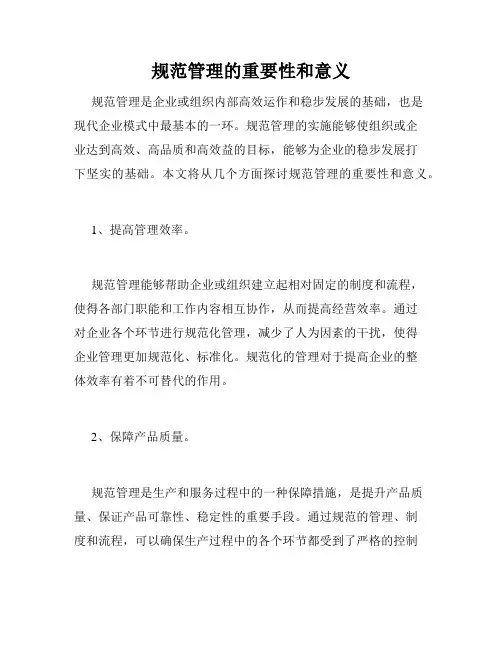 规范管理的重要性和意义

规范管理是企业或组织内部高效运作和稳步发展的基础，也是现代企业模式中最基本的一环。规范管理的实施能够使组织或企业达到高效、高品质和高效益的目标，能够为企业的稳步发展打下坚实的基础。本文将从几个方面探讨规范管理的重要性和意义。

1、提高管理效率。

规范管理能够帮助企业或组织建立起相对固定的制度和流程，使得各部门职能和工作内容相互协作，从而提高经营效率。通过对企业各个环节进行规范化管理，减少了人为因素的干扰，使得企业管理更加规范化、标准化。规范化的管理对于提高企业的整体效率有着不可替代的作用。

2、保障产品质量。

规范管理是生产和服务过程中的一种保障措施，是提升产品质量、保证产品可靠性、稳定性的重要手段。通过规范的管理、制度和流程，可以确保生产过程中的各个环节都受到了严格的控制